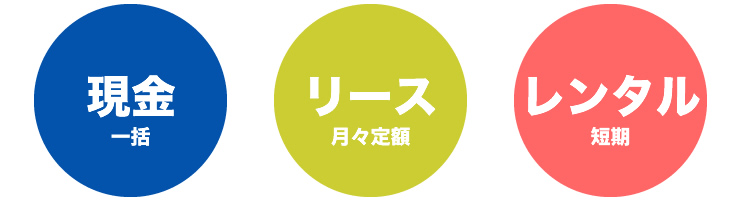 現金
一括

リース
月々定額

レンタル
短期